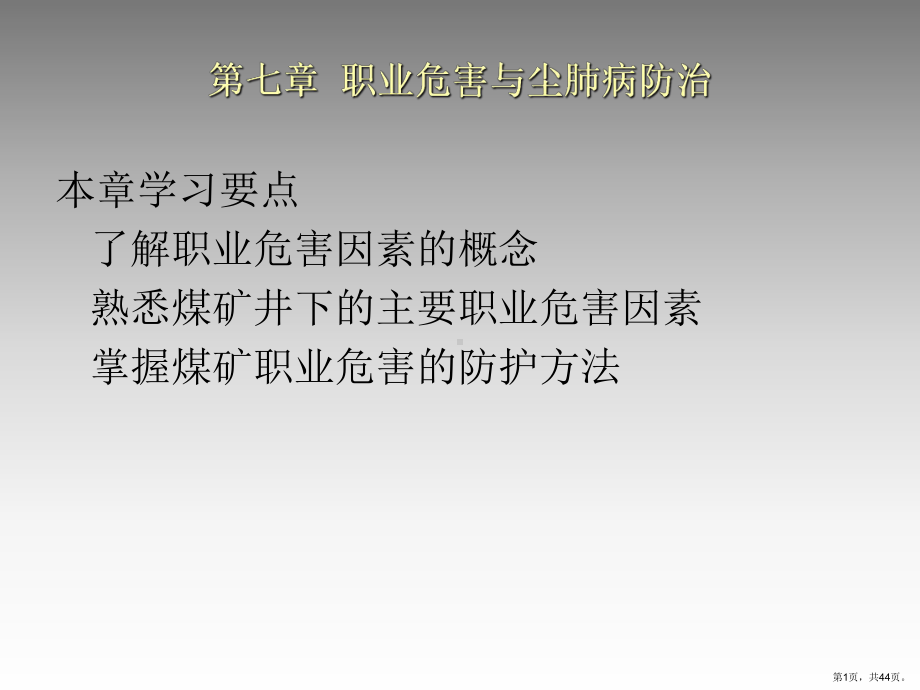 第七章 职业危害与尘肺病防治

本章学习要点

了解职业危害因素的概念

熟悉煤矿井下的主要职业危害因素

掌握煤矿职业危害的防护方法

第1页，共44页。